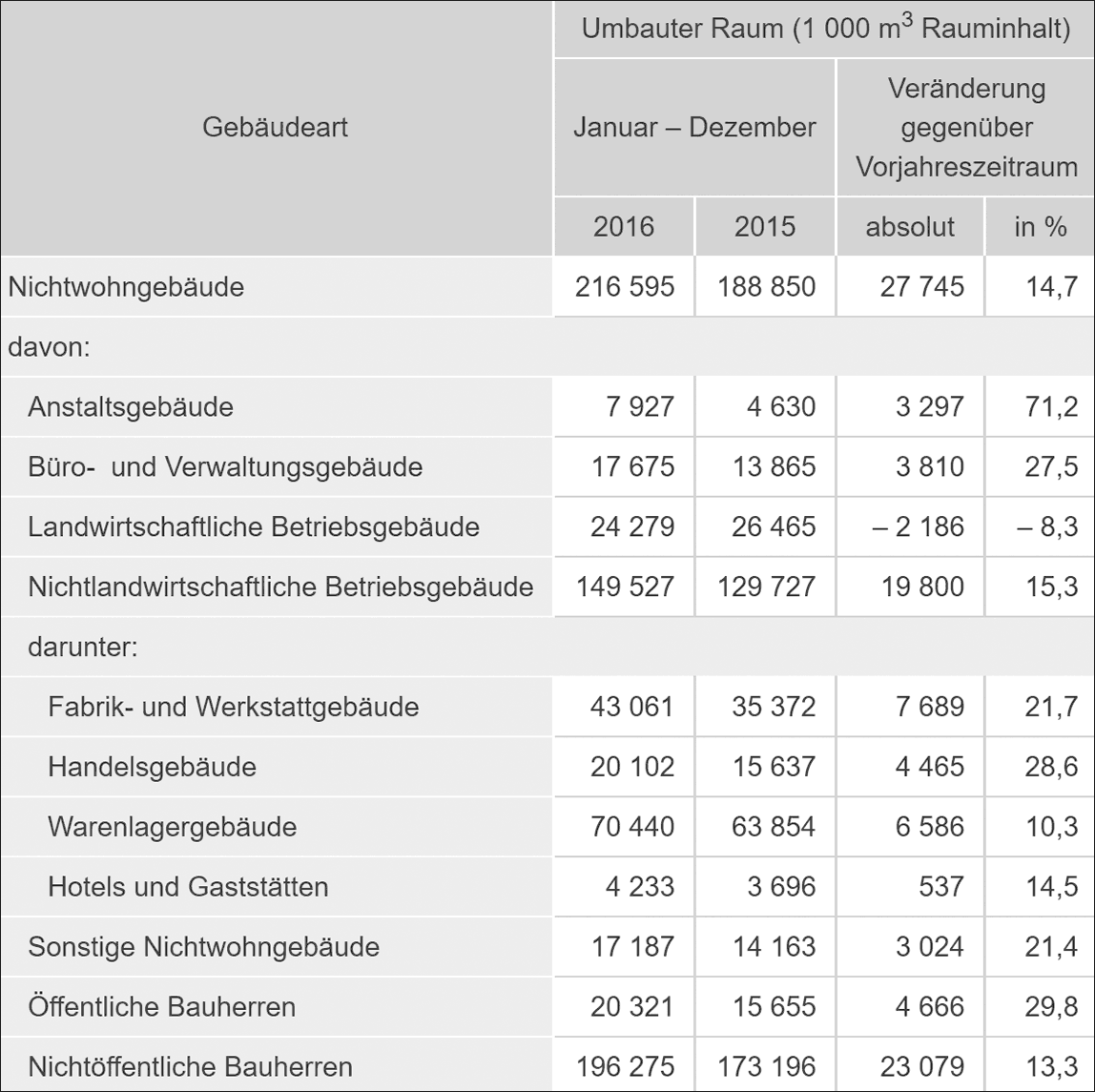 | Gebäudeart | Umbauter Raum (1 000 $m^3$ Rauminhalt) | | | |
|---|---|---|---|---|
| | Januar – Dezember | | Veränderung gegenüber Vorjahreszeitraum | |
| | 2016 | 2015 | absolut | in % |
| Nichtwohngebäude | 216 595 | 188 850 | 27 745 | 14,7 |
| davon: | | | | |
| Anstaltsgebäude | 7 927 | 4 630 | 3 297 | 71,2 |
| Büro- und Verwaltungsgebäude | 17 675 | 13 865 | 3 810 | 27,5 |
| Landwirtschaftliche Betriebsgebäude | 24 279 | 26 465 | – 2 186 | – 8,3 |
| Nichtlandwirtschaftliche Betriebsgebäude | 149 527 | 129 727 | 19 800 | 15,3 |
| darunter: | | | | |
| Fabrik- und Werkstattgebäude | 43 061 | 35 372 | 7 689 | 21,7 |
| Handelsgebäude | 20 102 | 15 637 | 4 465 | 28,6 |
| Warenlagergebäude | 70 440 | 63 854 | 6 586 | 10,3 |
| Hotels und Gaststätten | 4 233 | 3 696 | 537 | 14,5 |
| Sonstige Nichtwohngebäude | 17 187 | 14 163 | 3 024 | 21,4 |
| Öffentliche Bauherren | 20 321 | 15 655 | 4 666 | 29,8 |
| Nichtöffentliche Bauherren | 196 275 | 173 196 | 23 079 | 13,3 |